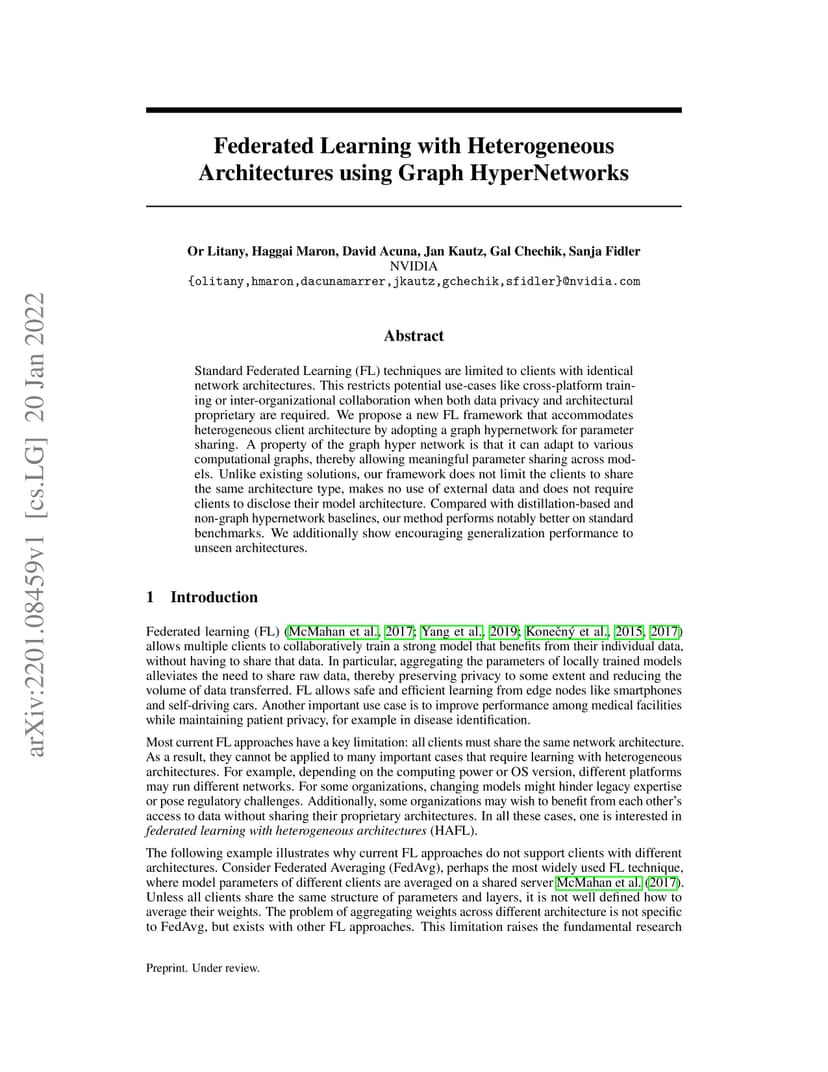 arXiv:2201.08459v1 [cs.LG] 20 Jan 2022

Federated Learning with Heterogeneous Architectures using Graph HyperNetworks

Or Litany, Haggai Maron, David Acuna, Jan Kautz, Gal Chechik, Sanja Fidler
NVIDIA
{olitany,hmaron,dacunamarrer,jkautz,gchechik,sfidler}@nvidia.com

Abstract

Standard Federated Learning (FL) techniques are limited to clients with identical network architectures. This restricts potential use-cases like cross-platform training or inter-organizational collaboration when both data privacy and architectural proprietary are required. We propose a new FL framework that accommodates heterogeneous client architecture by adopting a graph hypernetwork for parameter sharing. A property of the graph hyper network is that it can adapt to various computational graphs, thereby allowing meaningful parameter sharing across models. Unlike existing solutions, our framework does not limit the clients to share the same architecture type, makes no use of external data and does not require clients to disclose their model architecture. Compared with distillation-based and non-graph hypernetwork baselines, our method performs notably better on standard benchmarks. We additionally show encouraging generalization performance to unseen architectures.

1 Introduction

Federated learning (FL) (McMahan et al., 2017; Yang et al., 2019; Konečný et al., 2015, 2017) allows multiple clients to collaboratively train a strong model that benefits from their individual data, without having to share that data. In particular, aggregating the parameters of locally trained models alleviates the need to share raw data, thereby preserving privacy to some extent and reducing the volume of data transferred. FL allows safe and efficient learning from edge nodes like smartphones and self-driving cars. Another important use case is to improve performance among medical facilities while maintaining patient privacy, for example in disease identification.

Most current FL approaches have a key limitation: all clients must share the same network architecture. As a result, they cannot be applied to many important cases that require learning with heterogeneous architectures. For example, depending on the computing power or OS version, different platforms may run different networks. For some organizations, changing models might hinder legacy expertise or pose regulatory challenges. Additionally, some organizations may wish to benefit from each other's access to data without sharing their proprietary architectures. In all these cases, one is interested in federated learning with heterogeneous architectures (HAFL).

The following example illustrates why current FL approaches do not support clients with different architectures. Consider Federated Averaging (FedAvg), perhaps the most widely used FL technique, where model parameters of different clients are averaged on a shared server McMahan et al. (2017). Unless all clients share the same structure of parameters and layers, it is not well defined how to average their weights. The problem of aggregating weights across different architecture is not specific to FedAvg, but exists with other FL approaches. This limitation raises the fundamental research

Preprint. Under review.